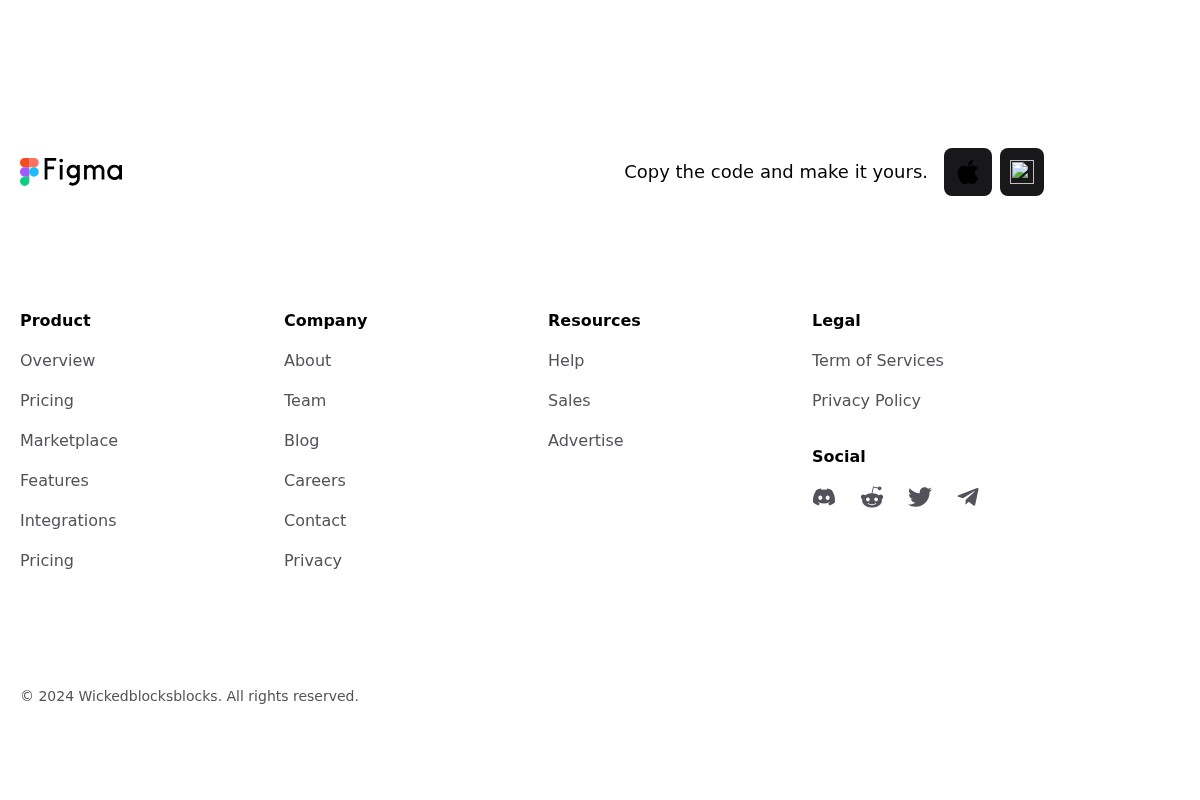 Figma

Copy the code and make it yours.

Product
Overview
Pricing
Marketplace
Features
Integrations
Pricing

Company
About
Team
Blog
Careers
Contact
Privacy

Resources
Help
Sales
Advertise

Legal
Term of Services
Privacy Policy

Social

© 2024 Wickedblocksblocks. All rights reserved.